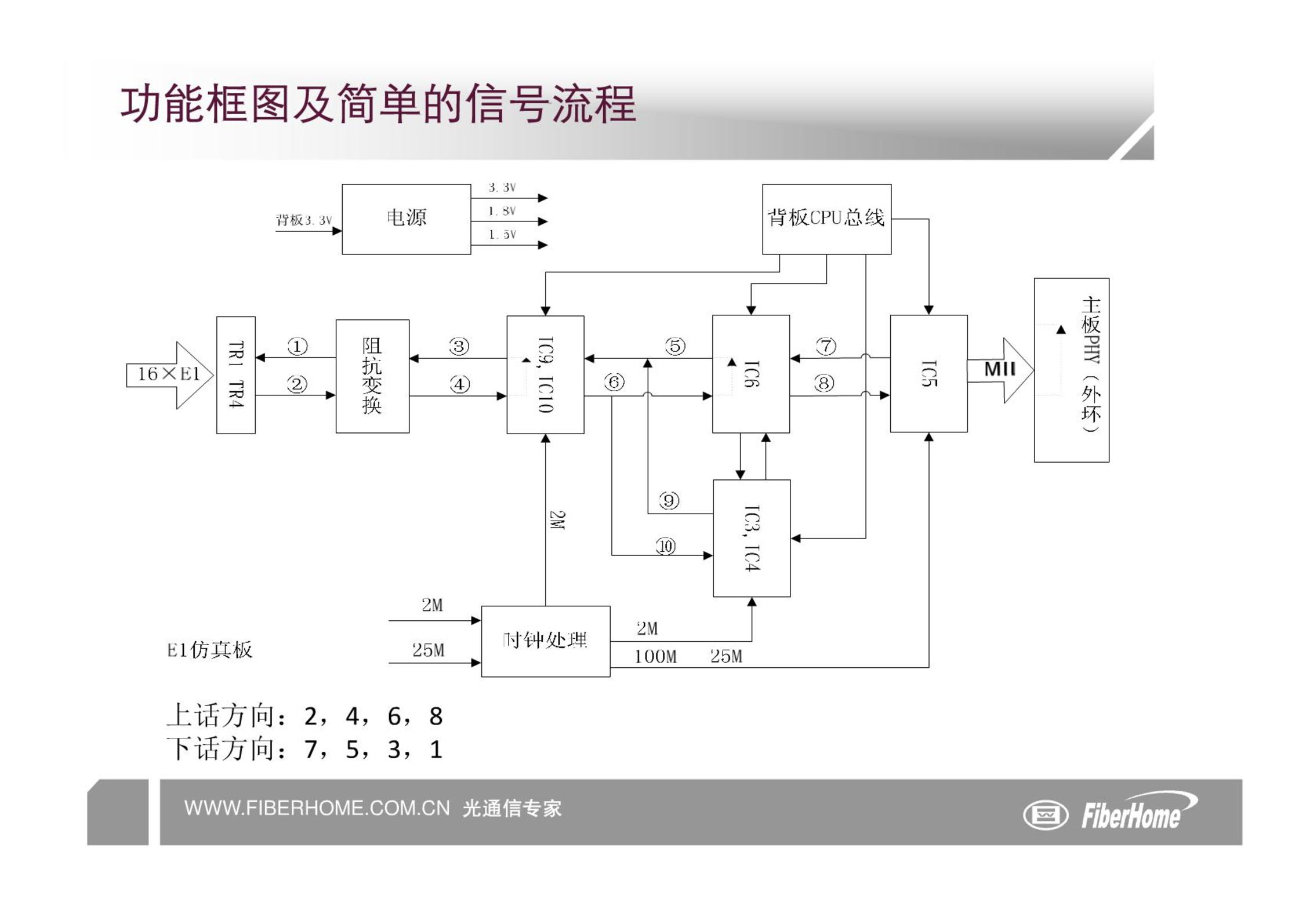 功能框图及简单的信号流程

背板3.3V
电源
3.3V
1.8V
1.5V

背板CPU总线

16×E1
TR1 TR4
①
②
阻抗变换
③
④
IC9, IC10
⑤
⑥
IC6
⑦
⑧
IC5
MII
主板PHY（外环）

⑨
⑩
IC3, IC4

2M

2M
25M
时钟处理
2M
100M
25M

E1仿真板

上话方向：2，4，6，8
下话方向：7，5，3，1

WWW.FIBERHOME.COM.CN 光通信专家
FiberHome